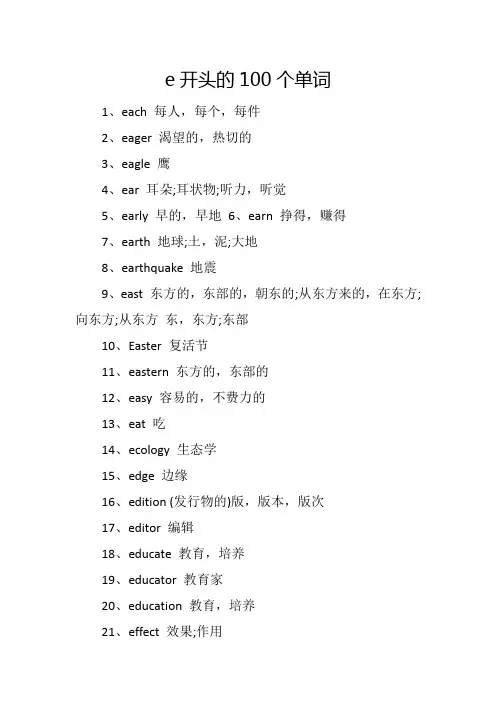 e 开头的 100 个单词

1、each 每人，每个，每件

2、eager 渴望的，热切的

3、eagle 鹰

4、ear 耳朵;耳状物;听力，听觉

5、early 早的，早地 6、earn 挣得，赚得

7、earth 地球;土，泥;大地

8、earthquake 地震

9、east 东方的，东部的，朝东的;从东方来的，在东方;向东方;从东方 东，东方;东部

10、Easter 复活节

11、eastern 东方的，东部的

12、easy 容易的，不费力的

13、eat 吃

14、ecology 生态学

15、edge 边缘

16、edition (发行物的)版，版本，版次

17、editor 编辑

18、educate 教育，培养

19、educator 教育家

20、education 教育，培养

21、effect 效果;作用